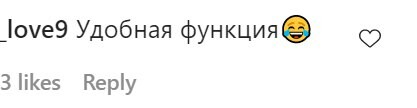 _love9 Удобная функция😂

3 likes Reply